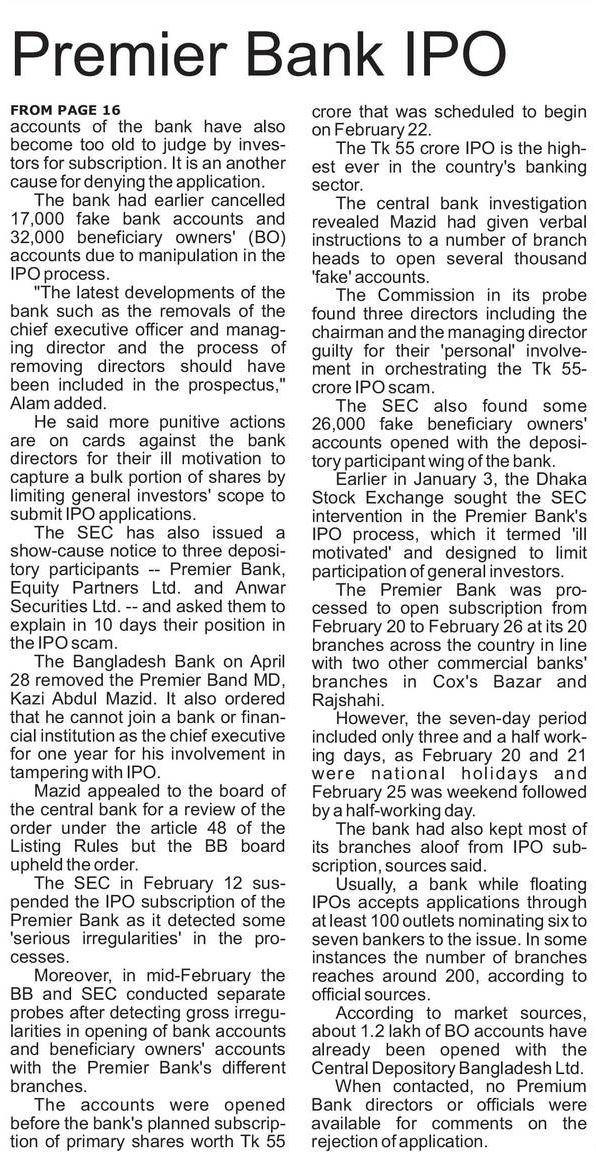 Premier Bank IPO

FROM PAGE 16
accounts of the bank have also become too old to judge by investors for subscription. It is an another cause for denying the application.

The bank had earlier cancelled 17,000 fake bank accounts and 32,000 beneficiary owners' (BO) accounts due to manipulation in the IPO process.

"The latest developments of the bank such as the removals of the chief executive officer and managing director and the process of removing directors should have been included in the prospectus," Alam added.

He said more punitive actions are on cards against the bank directors for their ill motivation to capture a bulk portion of shares by limiting general investors' scope to submit IPO applications.

The SEC has also issued a show-cause notice to three depository participants -- Premier Bank, Equity Partners Ltd. and Anwar Securities Ltd. -- and asked them to explain in 10 days their position in the IPO scam.

The Bangladesh Bank on April 28 removed the Premier Band MD, Kazi Abdul Mazid. It also ordered that he cannot join a bank or financial institution as the chief executive for one year for his involvement in tampering with IPO.

Mazid appealed to the board of the central bank for a review of the order under the article 48 of the Listing Rules but the BB board upheld the order.

The SEC in February 12 suspended the IPO subscription of the Premier Bank as it detected some 'serious irregularities' in the processes.

Moreover, in mid-February the BB and SEC conducted separate probes after detecting gross irregularities in opening of bank accounts and beneficiary owners' accounts with the Premier Bank's different branches.

The accounts were opened before the bank's planned subscription of primary shares worth Tk 55 crore that was scheduled to begin on February 22.

The Tk 55 crore IPO is the highest ever in the country's banking sector.

The central bank investigation revealed Mazid had given verbal instructions to a number of branch heads to open several thousand 'fake' accounts.

The Commission in its probe found three directors including the chairman and the managing director guilty for their 'personal' involvement in orchestrating the Tk 55-crore IPO scam.

The SEC also found some 26,000 fake beneficiary owners' accounts opened with the depository participant wing of the bank.

Earlier in January 3, the Dhaka Stock Exchange sought the SEC intervention in the Premier Bank's IPO process, which it termed 'ill motivated' and designed to limit participation of general investors.

The Premier Bank was processed to open subscription from February 20 to February 26 at its 20 branches across the country in line with two other commercial banks' branches in Cox's Bazar and Rajshahi.

However, the seven-day period included only three and a half working days, as February 20 and 21 were national holidays and February 25 was weekend followed by a half-working day.

The bank had also kept most of its branches aloof from IPO subscription, sources said.

Usually, a bank while floating IPOs accepts applications through at least 100 outlets nominating six to seven bankers to the issue. In some instances the number of branches reaches around 200, according to official sources.

According to market sources, about 1.2 lakh of BO accounts have already been opened with the Central Depository Bangladesh Ltd.

When contacted, no Premium Bank directors or officials were available for comments on the rejection of application.